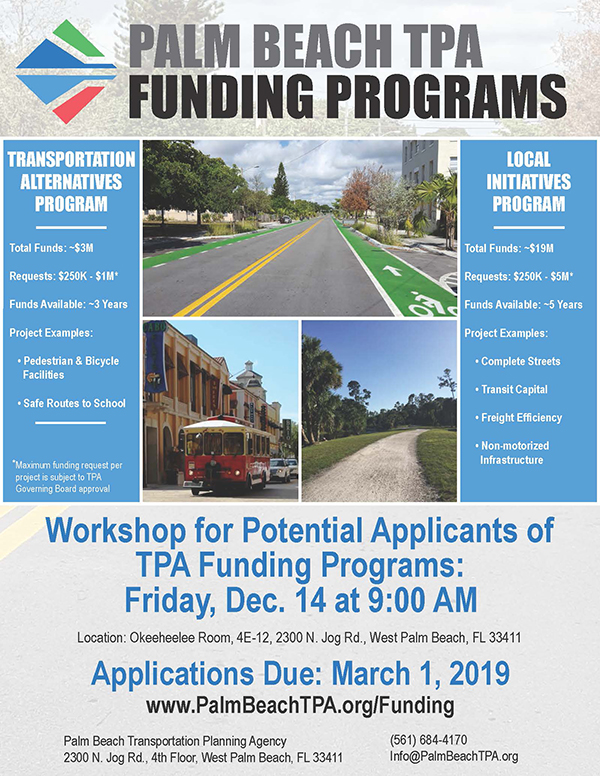 PALM BEACH TPA
FUNDING PROGRAMS

TRANSPORTATION ALTERNATIVES PROGRAM

Total Funds: ~$3M

Requests: $250K - $1M*

Funds Available: ~3 Years

Project Examples:

• Pedestrian & Bicycle Facilities

• Safe Routes to School

*Maximum funding request per project is subject to TPA Governing Board approval

LOCAL INITIATIVES PROGRAM

Total Funds: ~$19M

Requests: $250K - $5M*

Funds Available: ~5 Years

Project Examples:

• Complete Streets

• Transit Capital

• Freight Efficiency

• Non-motorized Infrastructure

Workshop for Potential Applicants of TPA Funding Programs:
Friday, Dec. 14 at 9:00 AM

Location: Okeeheelee Room, 4E-12, 2300 N. Jog Rd., West Palm Beach, FL 33411

Applications Due: March 1, 2019
www.PalmBeachTPA.org/Funding

Palm Beach Transportation Planning Agency
2300 N. Jog Rd., 4th Floor, West Palm Beach, FL 33411

(561) 684-4170
Info@PalmBeachTPA.org